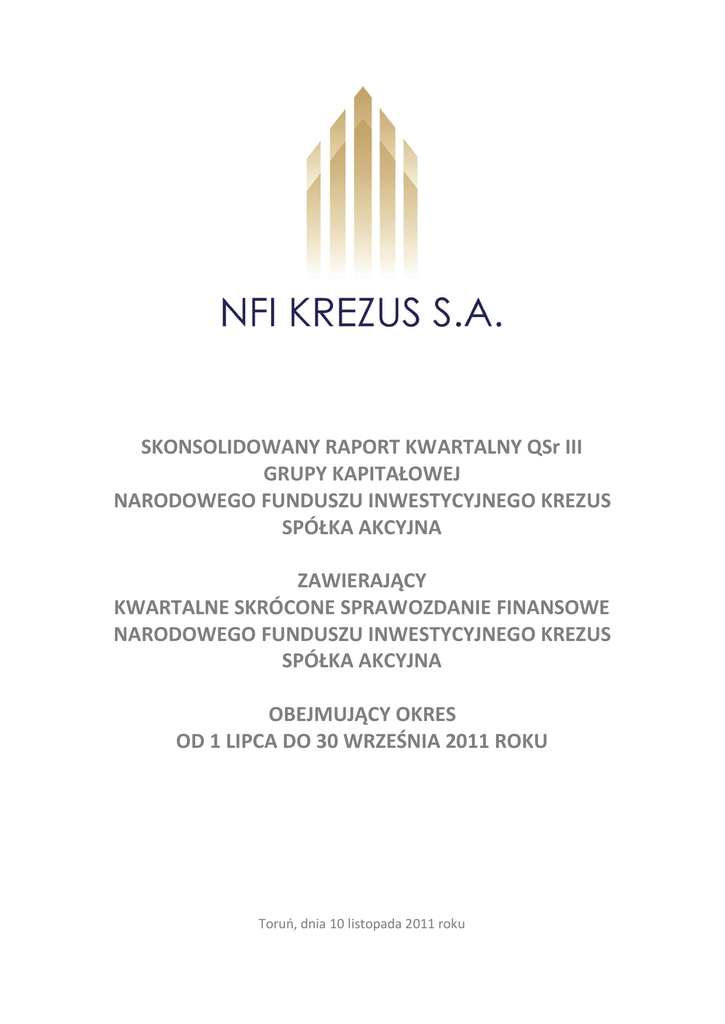 NFI KREZUS S.A.

SKONSOLIDOWANY RAPORT KWARTALNY QSr III
GRUPY KAPITAŁOWEJ
NARODOWEGO FUNDUSZU INWESTYCYJNEGO KREZUS
SPÓŁKA AKCYJNA

ZAWIERAJĄCY
KWARTALNE SKRÓCONE SPRAWOZDANIE FINANSOWE
NARODOWEGO FUNDUSZU INWESTYCYJNEGO KREZUS
SPÓŁKA AKCYJNA

OBEJMUJĄCY OKRES
OD 1 LIPCA DO 30 WRZEŚNIA 2011 ROKU

Toruń, dnia 10 listopada 2011 roku